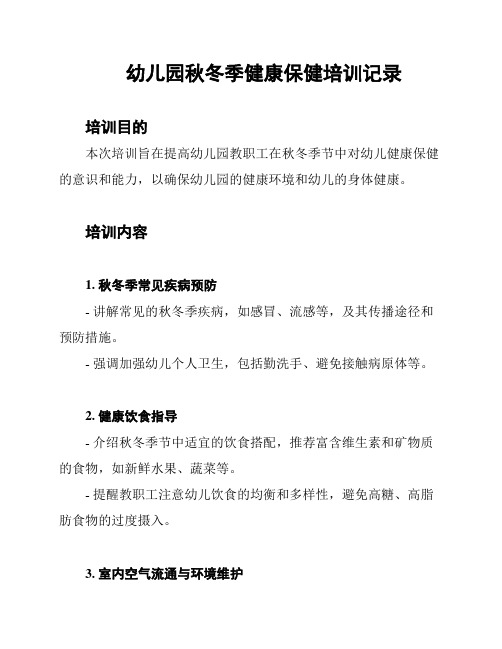 幼儿园秋冬季健康保健培训记录

培训目的

本次培训旨在提高幼儿园教职工在秋冬季节中对幼儿健康保健的意识和能力，以确保幼儿园的健康环境和幼儿的身体健康。

培训内容

1. 秋冬季常见疾病预防

- 讲解常见的秋冬季疾病，如感冒、流感等，及其传播途径和预防措施。

- 强调加强幼儿个人卫生，包括勤洗手、避免接触病原体等。

2. 健康饮食指导

- 介绍秋冬季节中适宜的饮食搭配，推荐富含维生素和矿物质的食物，如新鲜水果、蔬菜等。

- 提醒教职工注意幼儿饮食的均衡和多样性，避免高糖、高脂肪食物的过度摄入。

3. 室内空气流通与环境维护